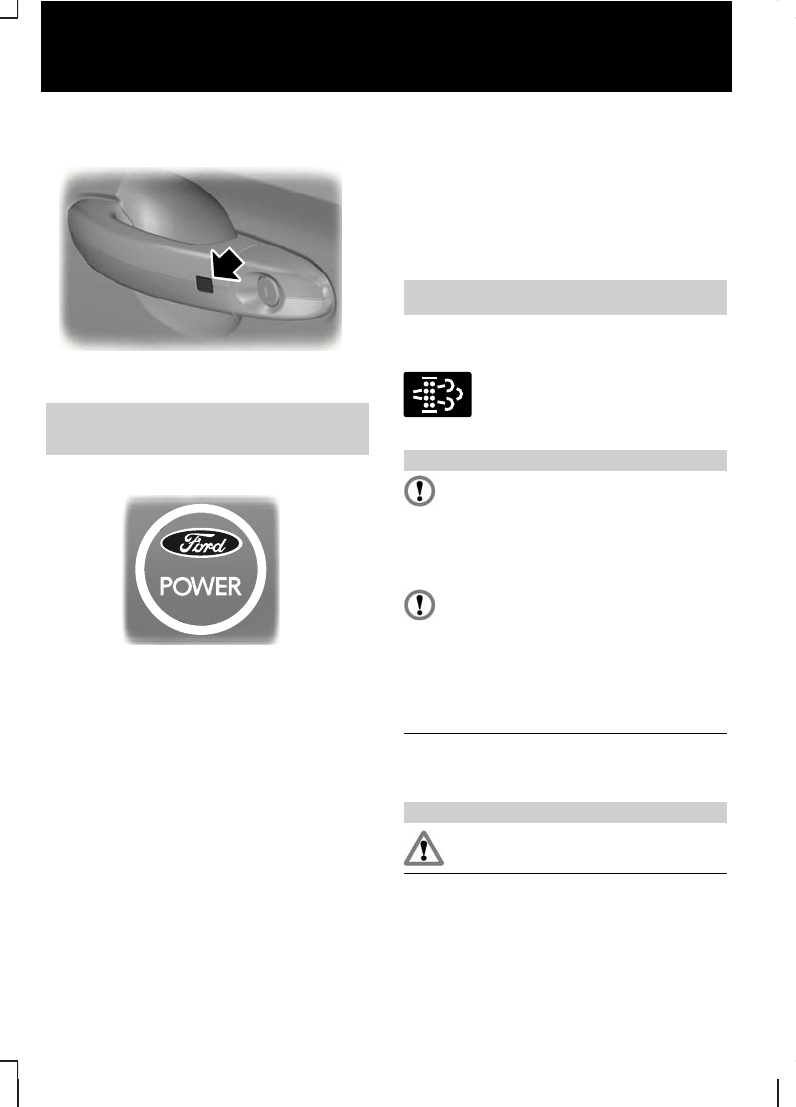 Ford
POWER